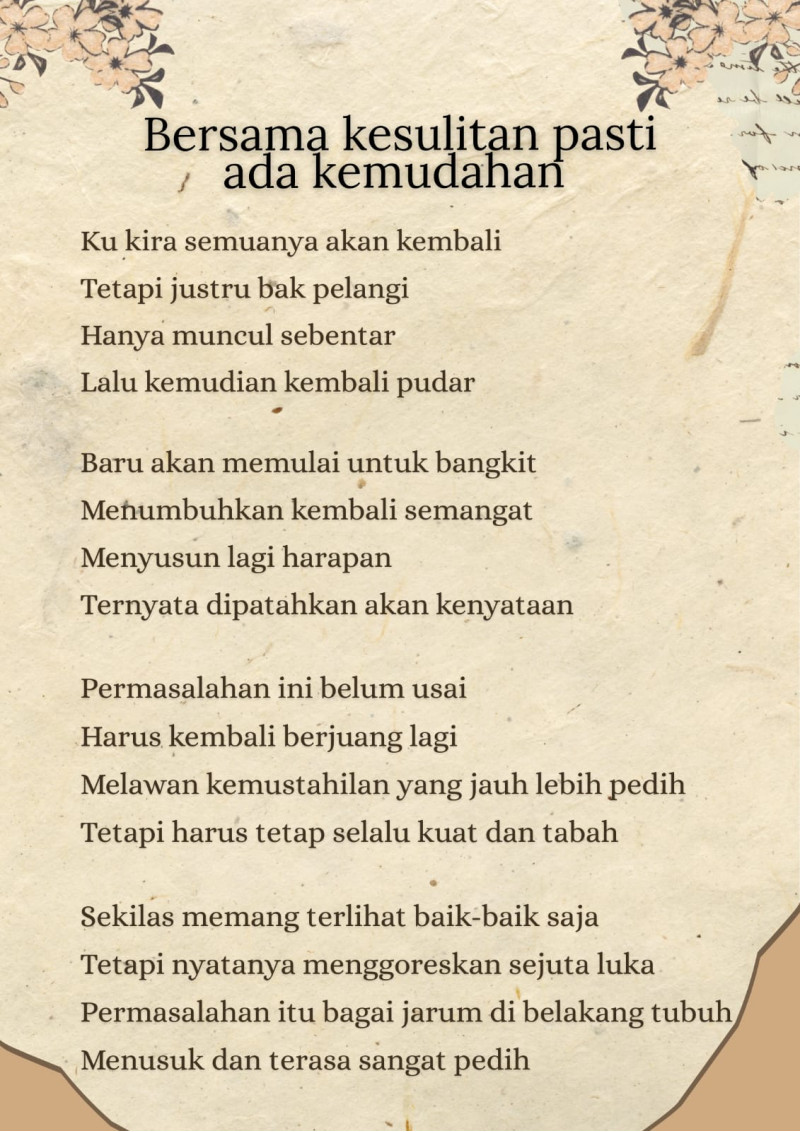 Bersama kesulitan pasti ada kemudahan

Ku kira semuanya akan kembali
Tetapi justru bak pelangi
Hanya muncul sebentar
Lalu kemudian kembali pudar

Baru akan memulai untuk bangkit
Menumbuhkan kembali semangat
Menyusun lagi harapan
Ternyata dipatahkan akan kenyataan

Permasalahan ini belum usai
Harus kembali berjuang lagi
Melawan kemustahilan yang jauh lebih pedih
Tetapi harus tetap selalu kuat dan tabah

Sekilas memang terlihat baik-baik saja
Tetapi nyatanya menggoreskan sejuta luka
Permasalahan itu bagai jarum di belakang tubuh
Menusuk dan terasa sangat pedih